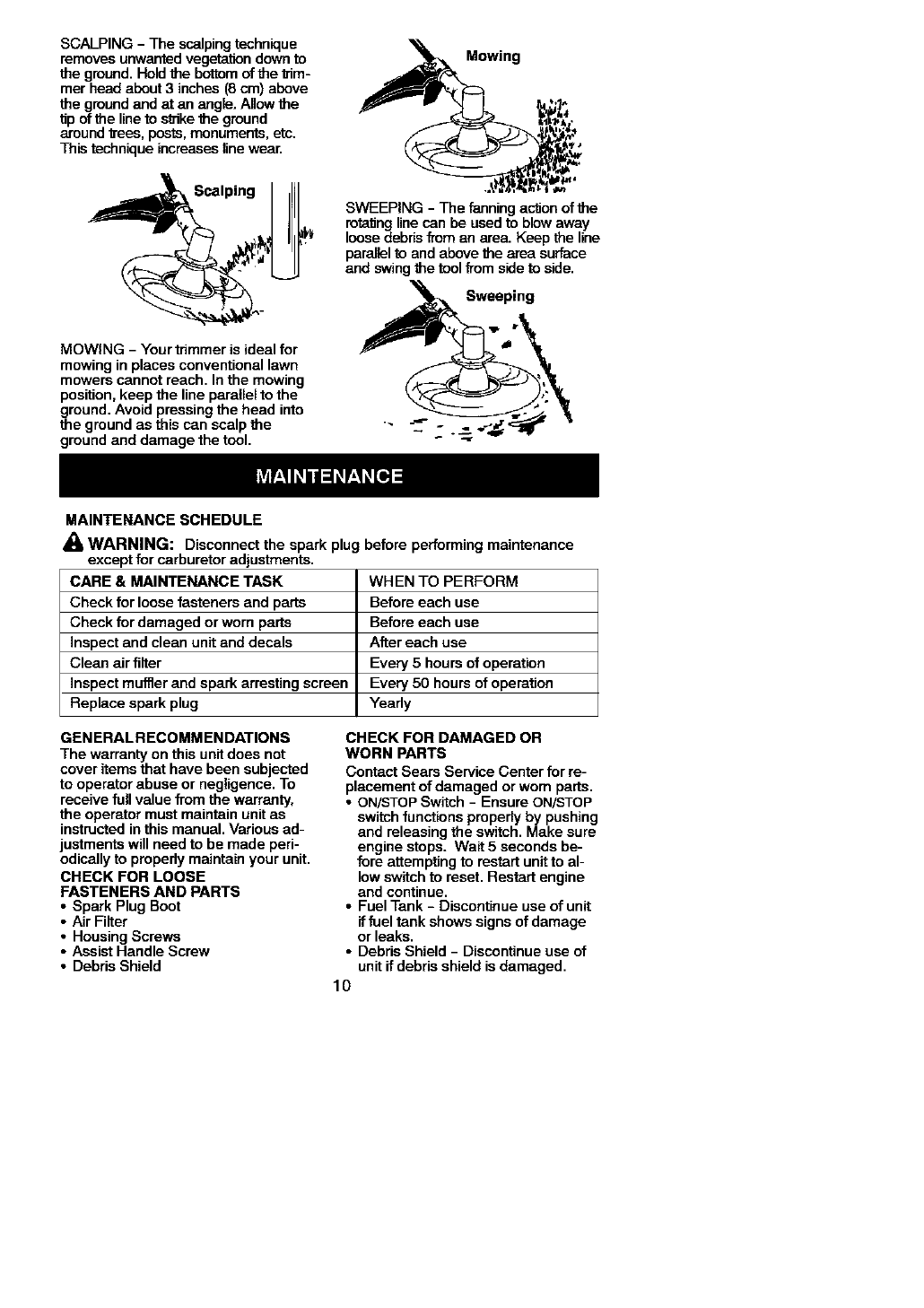 SCALPING - The scalping technique removes unwanted vegetation down to the ground. Hold the bottom of the trimmer head about 3 inches (8 cm) above the ground and at an angle. Allow the tip of the line to strike the ground around trees, posts, monuments, etc. This technique increases line wear.

Scalping

MOWING - Your trimmer is ideal for mowing in places conventional lawn mowers cannot reach. In the mowing position, keep the line parallel to the ground. Avoid pressing the head into the ground as this can scalp the ground and damage the tool.

Mowing

SWEEPING - The fanning action of the rotating line can be used to blow away loose debris from an area. Keep the line parallel to and above the area surface and swing the tool from side to side.

Sweeping

MAINTENANCE

MAINTENANCE SCHEDULE

WARNING: Disconnect the spark plug before performing maintenance except for carburetor adjustments.

| CARE & MAINTENANCE TASK | WHEN TO PERFORM |
|---|---|
| Check for loose fasteners and parts | Before each use |
| Check for damaged or worn parts | Before each use |
| Inspect and clean unit and decals | After each use |
| Clean air filter | Every 5 hours of operation |
| Inspect muffler and spark arresting screen | Every 50 hours of operation |
| Replace spark plug | Yearly |

GENERAL RECOMMENDATIONS
The warranty on this unit does not cover items that have been subjected to operator abuse or negligence. To receive full value from the warranty, the operator must maintain unit as instructed in this manual. Various adjustments will need to be made periodically to properly maintain your unit.

CHECK FOR LOOSE FASTENERS AND PARTS
• Spark Plug Boot
• Air Filter
• Housing Screws
• Assist Handle Screw
• Debris Shield

CHECK FOR DAMAGED OR WORN PARTS
Contact Sears Service Center for replacement of damaged or worn parts.
• ON/STOP Switch - Ensure ON/STOP switch functions properly by pushing and releasing the switch. Make sure engine stops. Wait 5 seconds before attempting to restart unit to allow switch to reset. Restart engine and continue.
• Fuel Tank - Discontinue use of unit if fuel tank shows signs of damage or leaks.
• Debris Shield - Discontinue use of unit if debris shield is damaged.

10